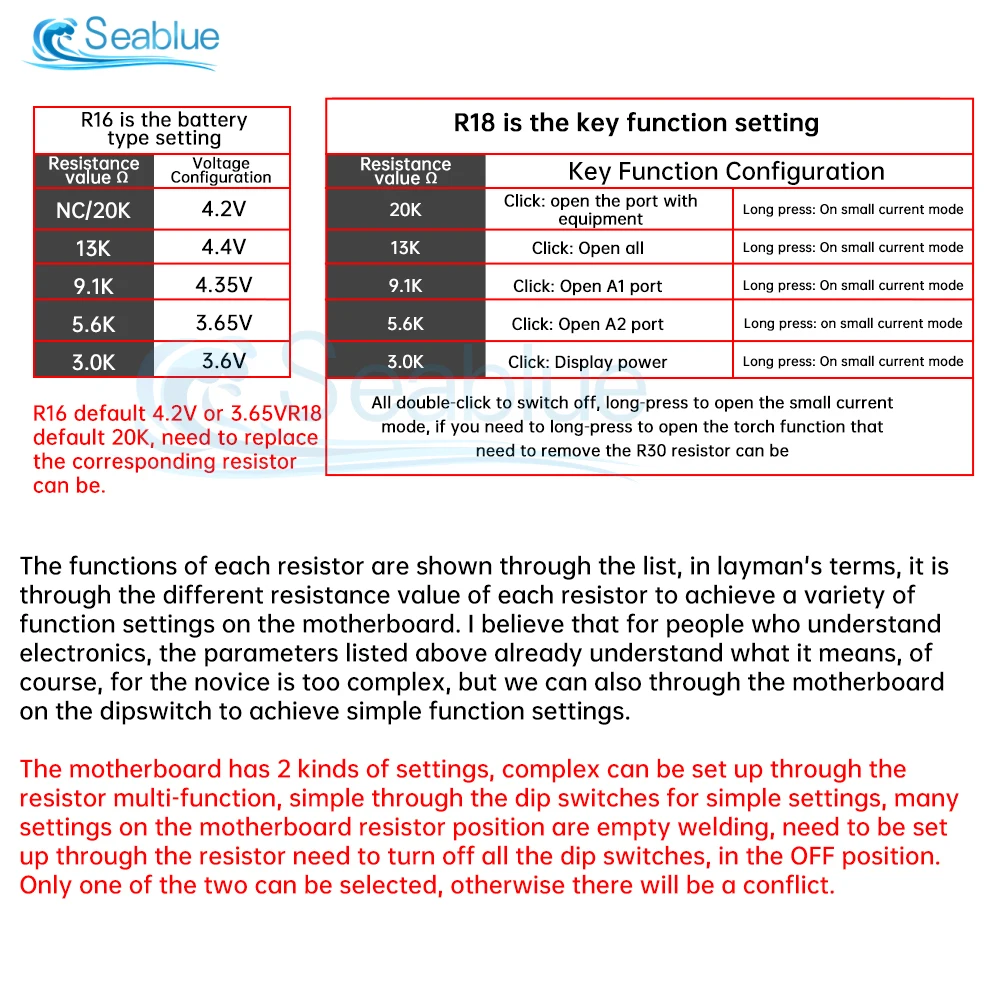 Seablue

R16 is the battery type setting

| Resistance value Ω | Voltage Configuration |
|---|---|
| NC/20K | 4.2V |
| 13K | 4.4V |
| 9.1K | 4.35V |
| 5.6K | 3.65V |
| 3.0K | 3.6V |

R16 default 4.2V or 3.65VR18 default 20K, need to replace the corresponding resistor can be.

R18 is the key function setting

| Resistance value Ω | Key Function Configuration | |
|---|---|---|
| 20K | Click: open the port with equipment | Long press: On small current mode |
| 13K | Click: Open all | Long press: On small current mode |
| 9.1K | Click: Open A1 port | Long press: On small current mode |
| 5.6K | Click: Open A2 port | Long press: on small current mode |
| 3.0K | Click: Display power | Long press: On small current mode |

All double-click to switch off, long-press to open the small current mode, if you need to long-press to open the torch function that need to remove the R30 resistor can be

Seablue

The functions of each resistor are shown through the list, in layman's terms, it is through the different resistance value of each resistor to achieve a variety of function settings on the motherboard. I believe that for people who understand electronics, the parameters listed above already understand what it means, of course, for the novice is too complex, but we can also through the motherboard on the dipswitch to achieve simple function settings.

The motherboard has 2 kinds of settings, complex can be set up through the resistor multi-function, simple through the dip switches for simple settings, many settings on the motherboard resistor position are empty welding, need to be set up through the resistor need to turn off all the dip switches, in the OFF position. Only one of the two can be selected, otherwise there will be a conflict.